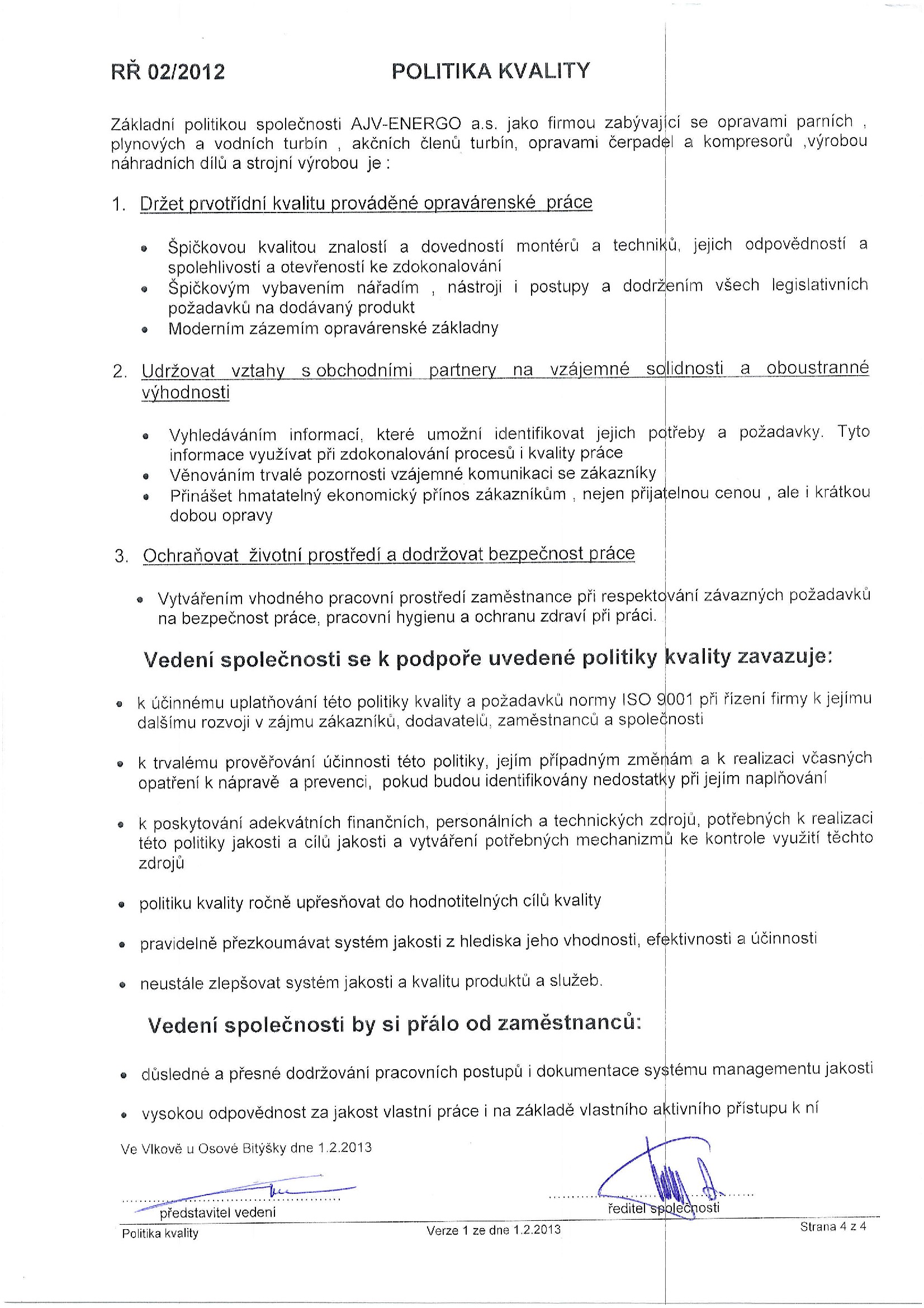 RŘ 02/2012 POLITIKA KVALITY

Základní politikou společnosti AJV-ENERGO a.s. jako firmou zabývající se opravami parních , plynových a vodních turbín , akčních členů turbín, opravami čerpadel a kompresorů ,výrobou náhradních dílů a strojní výrobou je :

1. Držet prvotřídní kvalitu prováděné opravárenské práce

• Špičkovou kvalitou znalostí a dovedností montérů a techniků, jejich odpovědností a spolehlivostí a otevřeností ke zdokonalování
• Špičkovým vybavením nářadím , nástroji i postupy a dodržením všech legislativních požadavků na dodávaný produkt
• Moderním zázemím opravárenské základny

2. Udržovat vztahy s obchodními partnery na vzájemné solidnosti a oboustranné výhodnosti

• Vyhledáváním informací, které umožní identifikovat jejich potřeby a požadavky. Tyto informace využívat při zdokonalování procesů i kvality práce
• Věnováním trvalé pozornosti vzájemné komunikaci se zákazníky
• Přinášet hmatatelný ekonomický přínos zákazníkům , nejen přijatelnou cenou , ale i krátkou dobou opravy

3. Ochraňovat životní prostředí a dodržovat bezpečnost práce

• Vytvářením vhodného pracovní prostředí zaměstnance při respektování závazných požadavků na bezpečnost práce, pracovní hygienu a ochranu zdraví při práci.

Vedení společnosti se k podpoře uvedené politiky kvality zavazuje:

• k účinnému uplatňování této politiky kvality a požadavků normy ISO 9001 při řízení firmy k jejímu dalšímu rozvoji v zájmu zákazníků, dodavatelů, zaměstnanců a společnosti

• k trvalému prověřování účinnosti této politiky, jejím případným změnám a k realizaci včasných opatření k nápravě a prevenci, pokud budou identifikovány nedostatky při jejím naplňování

• k poskytování adekvátních finančních, personálních a technických zdrojů, potřebných k realizaci této politiky jakosti a cílů jakosti a vytváření potřebných mechanizmů ke kontrole využití těchto zdrojů

• politiku kvality ročně upřesňovat do hodnotitelných cílů kvality

• pravidelně přezkoumávat systém jakosti z hlediska jeho vhodnosti, efektivnosti a účinnosti

• neustále zlepšovat systém jakosti a kvalitu produktů a služeb.

Vedení společnosti by si přálo od zaměstnanců:

• důsledné a přesné dodržování pracovních postupů i dokumentace systému managementu jakosti

• vysokou odpovědnost za jakost vlastní práce i na základě vlastního aktivního přístupu k ní

Ve Vlkově u Osové Bitýšky dne 1.2.2013

představitel vedení ředitel společnosti

Politika kvality Verze 1 ze dne 1.2.2013 Strana 4 z 4